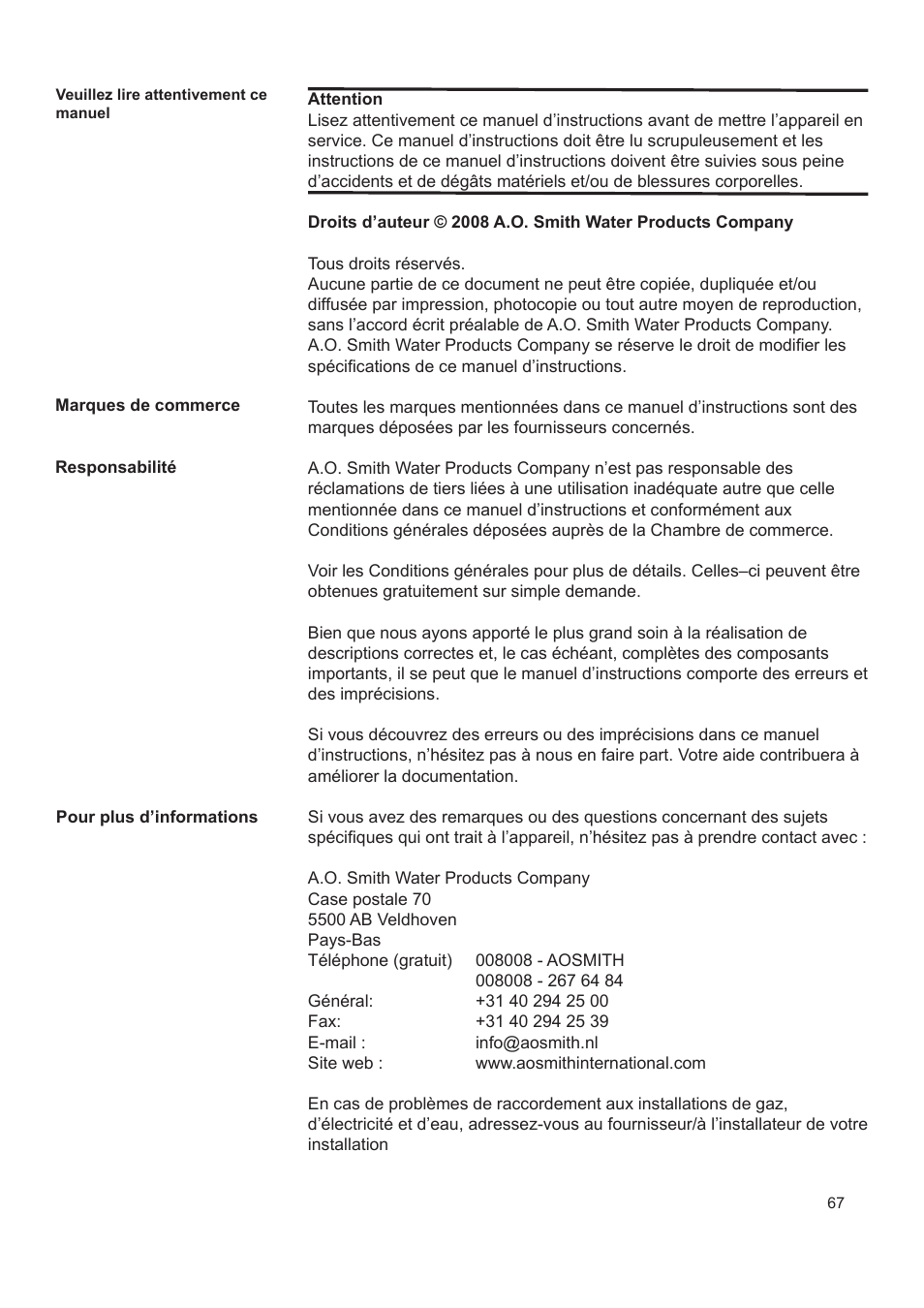 Veuillez lire attentivement ce manuel

Attention
Lisez attentivement ce manuel d’instructions avant de mettre l’appareil en service. Ce manuel d’instructions doit être lu scrupuleusement et les instructions de ce manuel d’instructions doivent être suivies sous peine d’accidents et de dégâts matériels et/ou de blessures corporelles.

Droits d’auteur © 2008 A.O. Smith Water Products Company

Tous droits réservés.
Aucune partie de ce document ne peut être copiée, dupliquée et/ou diffusée par impression, photocopie ou tout autre moyen de reproduction, sans l’accord écrit préalable de A.O. Smith Water Products Company.
A.O. Smith Water Products Company se réserve le droit de modifier les spécifications de ce manuel d’instructions.

Marques de commerce

Toutes les marques mentionnées dans ce manuel d’instructions sont des marques déposées par les fournisseurs concernés.

Responsabilité

A.O. Smith Water Products Company n’est pas responsable des réclamations de tiers liées à une utilisation inadéquate autre que celle mentionnée dans ce manuel d’instructions et conformément aux Conditions générales déposées auprès de la Chambre de commerce.

Voir les Conditions générales pour plus de détails. Celles–ci peuvent être obtenues gratuitement sur simple demande.

Bien que nous ayons apporté le plus grand soin à la réalisation de descriptions correctes et, le cas échéant, complètes des composants importants, il se peut que le manuel d’instructions comporte des erreurs et des imprécisions.

Si vous découvrez des erreurs ou des imprécisions dans ce manuel d’instructions, n’hésitez pas à nous en faire part. Votre aide contribuera à améliorer la documentation.

Pour plus d’informations

Si vous avez des remarques ou des questions concernant des sujets spécifiques qui ont trait à l’appareil, n’hésitez pas à prendre contact avec :

A.O. Smith Water Products Company
Case postale 70
5500 AB Veldhoven
Pays-Bas
Téléphone (gratuit) 008008 - AOSMITH
008008 - 267 64 84
Général: +31 40 294 25 00
Fax: +31 40 294 25 39
E-mail : info@aosmith.nl
Site web : www.aosmithinternational.com

En cas de problèmes de raccordement aux installations de gaz, d’électricité et d’eau, adressez-vous au fournisseur/à l’installateur de votre installation

67